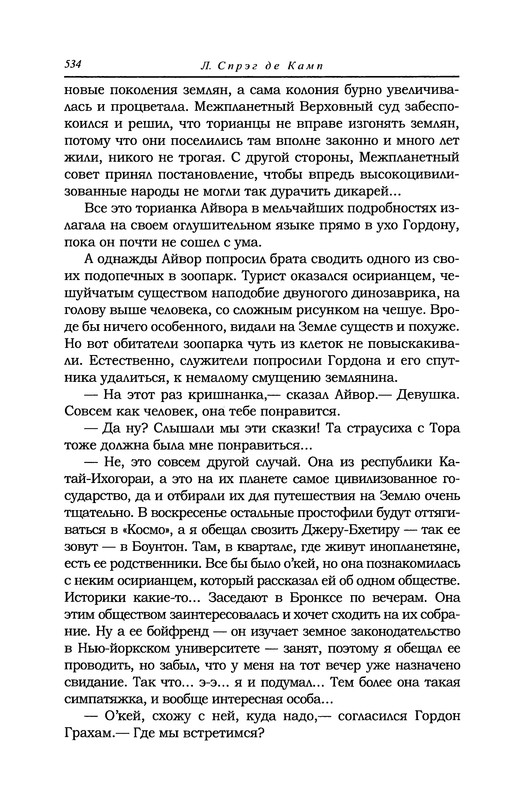 534 Л. Спрэг де Камп

новые поколения землян, а сама колония бурно увеличивалась и процветала. Межпланетный Верховный суд забеспокоился и решил, что торианцы не вправе изгонять землян, потому что они поселились там вполне законно и много лет жили, никого не трогая. С другой стороны, Межпланетный совет принял постановление, чтобы впредь высокоцивилизованные народы не могли так дурачить дикарей...

Все это торианка Айвора в мельчайших подробностях излагала на своем оглушительном языке прямо в ухо Гордону, пока он почти не сошел с ума.

А однажды Айвор попросил брата сводить одного из своих подопечных в зоопарк. Турист оказался осирианцем, чешуйчатым существом наподобие двуногого динозаврика, на голову выше человека, со сложным рисунком на чешуе. Вроде бы ничего особенного, видали на Земле существ и похуже. Но вот обитатели зоопарка чуть из клеток не повыскакивали. Естественно, служители попросили Гордона и его спутника удалиться, к немалому смущению землянина.

— На этот раз кришнанка,— сказал Айвор.— Девушка. Совсем как человек, она тебе понравится.

— Да ну? Слышали мы эти сказки! Та страусиха с Тора тоже должна была мне понравиться...

— Не, это совсем другой случай. Она из республики Катай-Ихогораи, а это на их планете самое цивилизованное государство, да и отбирали их для путешествия на Землю очень тщательно. В воскресенье остальные простофили будут оттягиваться в «Космо», а я обещал свозить Джеру-Бхетиру — так ее зовут — в Боунтон. Там, в квартале, где живут инопланетяне, есть ее родственники. Все бы было о'кей, но она познакомилась с неким осирианцем, который рассказал ей об одном обществе. Историки какие-то... Заседают в Бронксе по вечерам. Она этим обществом заинтересовалась и хочет сходить на их собрание. Ну а ее бойфренд — он изучает земное законодательство в Нью-йоркском университете — занят, поэтому я обещал ее проводить, но забыл, что у меня на тот вечер уже назначено свидание. Так что... э-э... я и подумал... Тем более она такая симпатяжка, и вообще интересная особа...

— О'кей, схожу с ней, куда надо,— согласился Гордон Грахам.— Где мы встретимся?